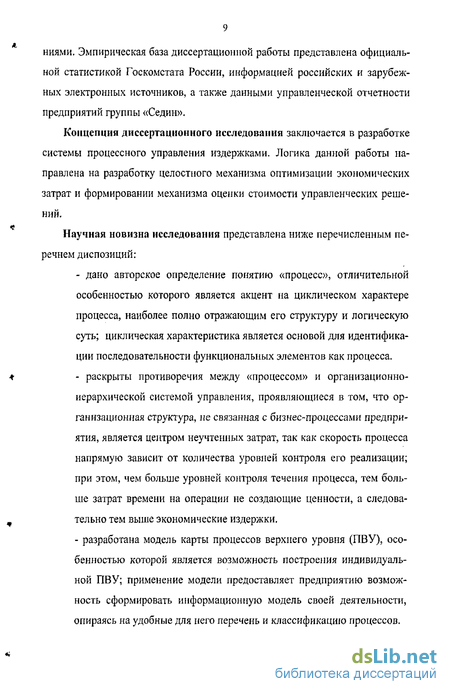 9

ниями. Эмпирическая база диссертационной работы представлена официальной статистикой Госкомстата России, информацией российских и зарубежных электронных источников, а также данными управленческой отчетности предприятий группы «Седин».

Концепция диссертационного исследования заключается в разработке системы процессного управления издержками. Логика данной работы направлена на разработку целостного механизма оптимизации экономических затрат и формировании механизма оценки стоимости управленческих решений.

Научная новизна исследования представлена ниже перечисленным перечнем диспозиций:

- дано авторское определение понятию «процесс», отличительной особенностью которого является акцент на циклическом характере процесса, наиболее полно отражающим его структуру и логическую суть; циклическая характеристика является основой для идентификации последовательности функциональных элементов как процесса.

- раскрыты противоречия между «процессом» и организационно-иерархической системой управления, проявляющиеся в том, что организационная структура, не связанная с бизнес-процессами предприятия, является центром неучтенных затрат, так как скорость процесса напрямую зависит от количества уровней контроля его реализации; при этом, чем больше уровней контроля течения процесса, тем больше затрат времени на операции не создающие ценности, а следовательно тем выше экономические издержки.

- разработана модель карты процессов верхнего уровня (ПВУ), особенностью которой является возможность построения индивидуальной ПВУ; применение модели предоставляет предприятию возможность сформировать информационную модель своей деятельности, опираясь на удобные для него перечень и классификацию процессов.

dsLib.net
библиотека диссертаций